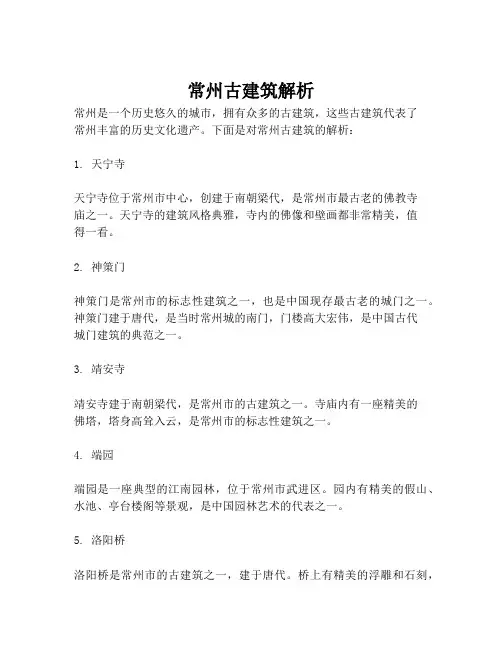 常州古建筑解析

常州是一个历史悠久的城市，拥有众多的古建筑，这些古建筑代表了常州丰富的历史文化遗产。下面是对常州古建筑的解析：

1. 天宁寺

天宁寺位于常州市中心，创建于南朝梁代，是常州市最古老的佛教寺庙之一。天宁寺的建筑风格典雅，寺内的佛像和壁画都非常精美，值得一看。

2. 神策门

神策门是常州市的标志性建筑之一，也是中国现存最古老的城门之一。神策门建于唐代，是当时常州城的南门，门楼高大宏伟，是中国古代城门建筑的典范之一。

3. 靖安寺

靖安寺建于南朝梁代，是常州市的古建筑之一。寺庙内有一座精美的佛塔，塔身高耸入云，是常州市的标志性建筑之一。

4. 端园

端园是一座典型的江南园林，位于常州市武进区。园内有精美的假山、水池、亭台楼阁等景观，是中国园林艺术的代表之一。

5. 洛阳桥

洛阳桥是常州市的古建筑之一，建于唐代。桥上有精美的浮雕和石刻，